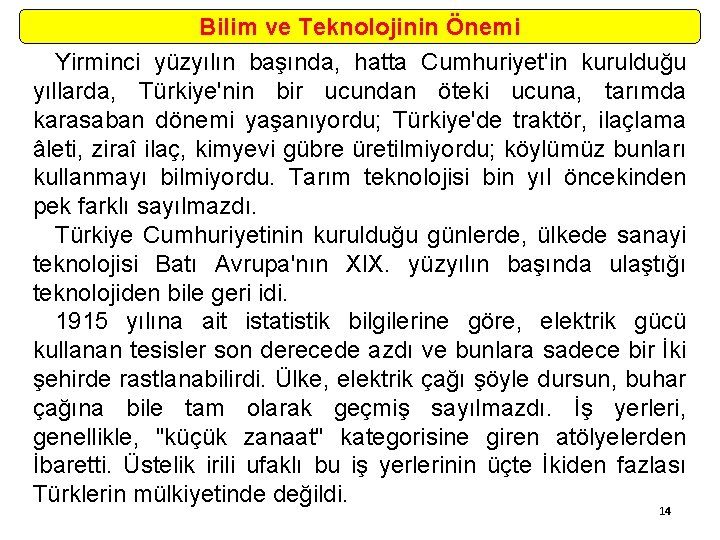 Bilim ve Teknolojinin Önemi

Yirminci yüzyılın başında, hatta Cumhuriyet'in kurulduğu yıllarda, Türkiye'nin bir ucundan öteki ucuna, tarımda karasaban dönemi yaşanıyordu; Türkiye'de traktör, ilaçlama âleti, ziraî ilaç, kimyevi gübre üretilmiyordu; köylümüz bunları kullanmayı bilmiyordu. Tarım teknolojisi bin yıl öncekinden pek farklı sayılmazdı.

Türkiye Cumhuriyetinin kurulduğu günlerde, ülkede sanayi teknolojisi Batı Avrupa'nın XIX. yüzyılın başında ulaştığı teknolojiden bile geri idi.

1915 yılına ait istatistik bilgilerine göre, elektrik gücü kullanan tesisler son derecede azdı ve bunlara sadece bir İki şehirde rastlanabilirdi. Ülke, elektrik çağı şöyle dursun, buhar çağına bile tam olarak geçmiş sayılmazdı. İş yerleri, genellikle, "küçük zanaat" kategorisine giren atölyelerden İbaretti. Üstelik irili ufaklı bu iş yerlerinin üçte İkiden fazlası Türklerin mülkiyetinde değildi.

14